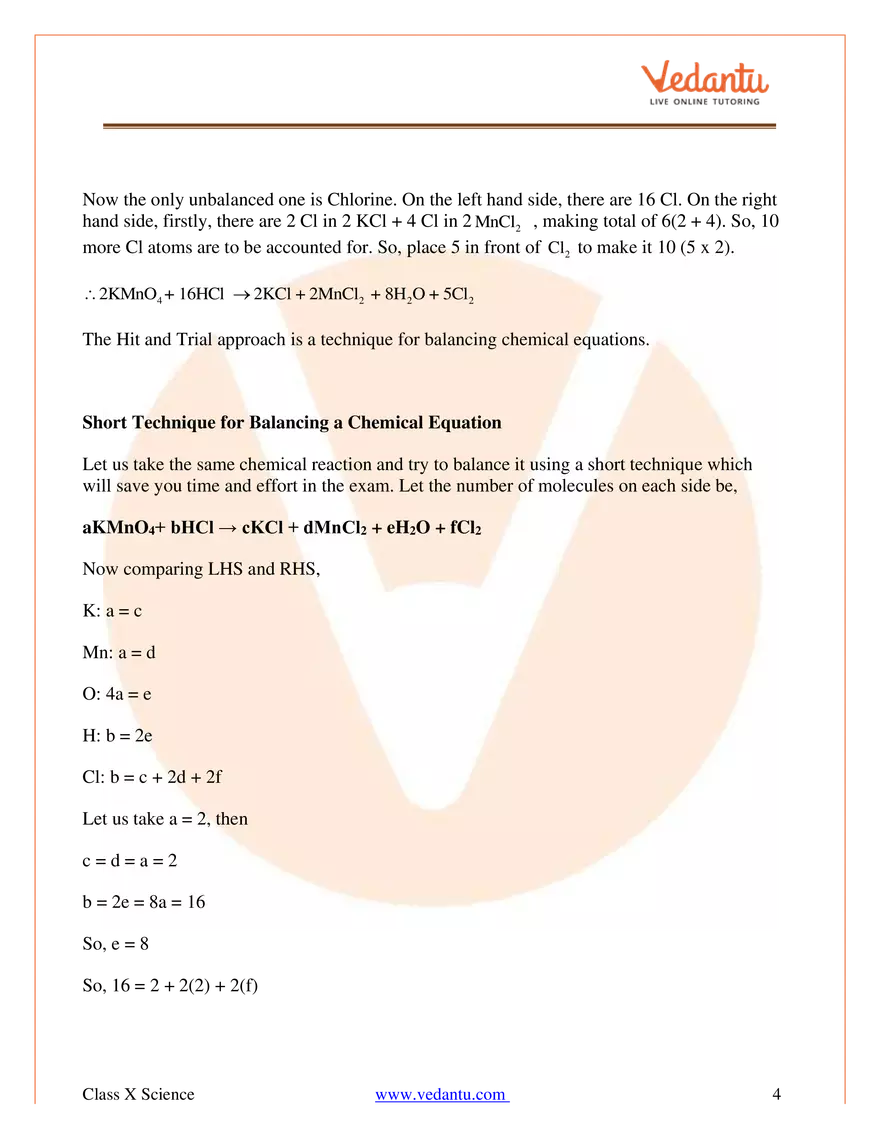 Vedantu
LIVE ONLINE TUTORING

Now the only unbalanced one is Chlorine. On the left hand side, there are 16 Cl. On the right hand side, firstly, there are 2 Cl in 2 KCl + 4 Cl in 2 $MnCl_2$ , making total of 6(2 + 4). So, 10 more Cl atoms are to be accounted for. So, place 5 in front of $Cl_2$ to make it 10 (5 x 2).

$\therefore 2KMnO_4 + 16HCl \rightarrow 2KCl + 2MnCl_2 + 8H_2O + 5Cl_2$

The Hit and Trial approach is a technique for balancing chemical equations.

Short Technique for Balancing a Chemical Equation

Let us take the same chemical reaction and try to balance it using a short technique which will save you time and effort in the exam. Let the number of molecules on each side be,

$aKMnO_4 + bHCl \rightarrow cKCl + dMnCl_2 + eH_2O + fCl_2$

Now comparing LHS and RHS,

K: a = c

Mn: a = d

O: 4a = e

H: b = 2e

Cl: b = c + 2d + 2f

Let us take a = 2, then

c = d = a = 2

b = 2e = 8a = 16

So, e = 8

So, 16 = 2 + 2(2) + 2(f)

Class X Science www.vedantu.com 4